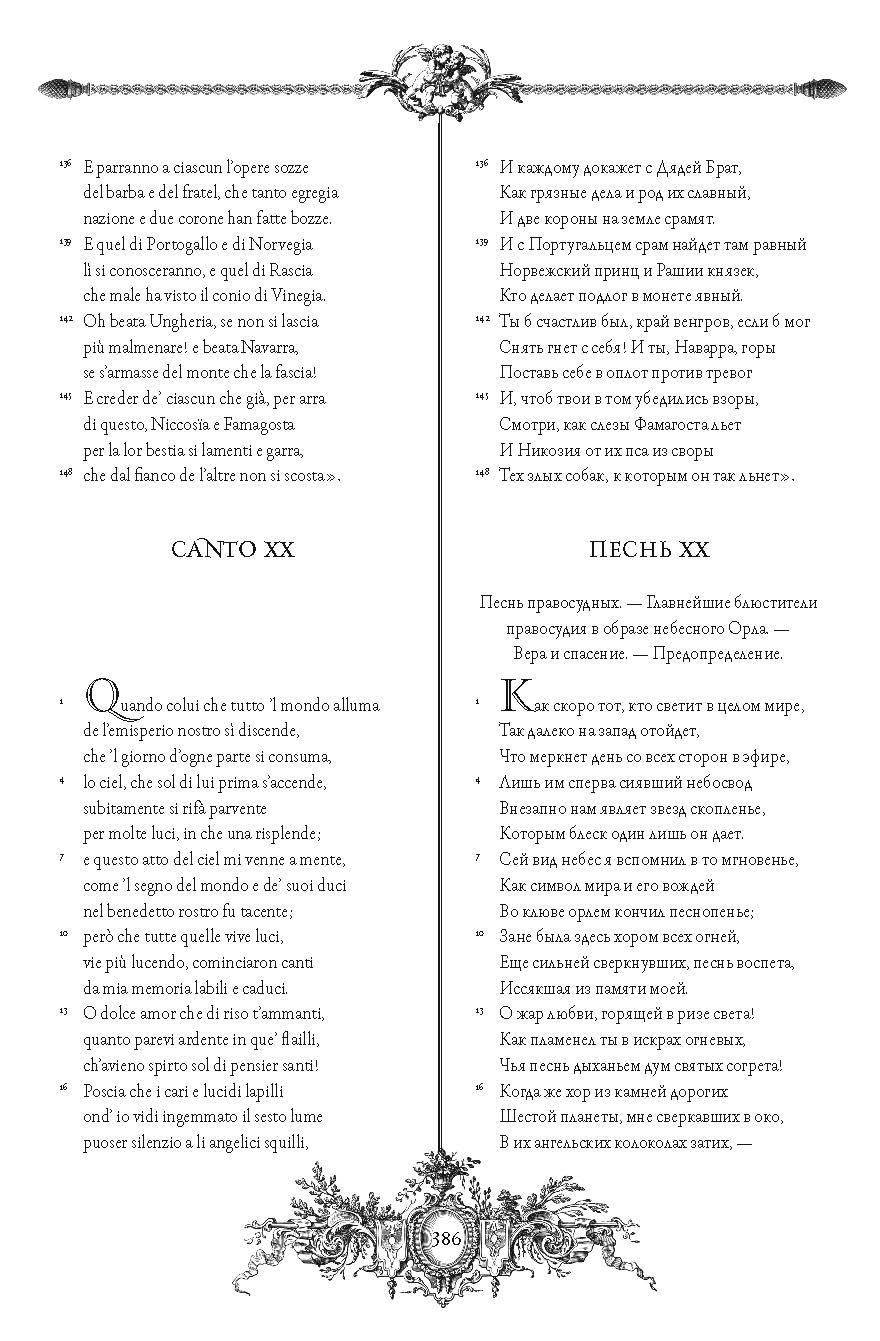 136 E parranno a ciascun l'opere sozze
del barba e del fratel, che tanto egregia
nazione e due corone han fatte bozze.
139 E quel di Portogallo e di Norvegia
lì si conosceranno, e quel di Rascia
che male ha visto il conio di Vinegia.
142 Oh beata Ungheria, se non si lascia
più malmenare! e beata Navarra,
se s'armasse del monte che la fascia!
145 E creder de' ciascun che già, per arra
di questo, Niccosïa e Famagosta
per la lor bestia si lamenti e garra,
148 che dal fianco de l'altre non si scosta».

CANTO XX

1 Quando colui che tutto 'l mondo alluma
de l'emisperio nostro sì discende,
che 'l giorno d'ogne parte si consuma,
4 lo ciel, che sol di lui prima s'accende,
subitamente si rifà parvente
per molte luci, in che una risplende;
7 e questo atto del ciel mi venne a mente,
come 'l segno del mondo e de' suoi duci
nel benedetto rostro fu tacente;
10 però che tutte quelle vive luci,
vie più lucendo, cominciaron canti
da mia memoria labili e caduci.
13 O dolce amor che di riso t'ammanti,
quanto parevi ardente in que' flailli,
ch'avieno spirto sol di pensier santi!
16 Poscia che i cari e lucidi lapilli
ond' io vidi ingemmato il sesto lume
puoser silenzio a li angelici squilli,

136 И каждому докажет с Дядей Брат,
Как грязные дела и род их славный,
И две короны на земле срамят.
139 И с Португальцем срам найдет там равный
Норвежский принц и Рашии князек,
Кто делает подлог в монете явный.
142 Ты б счастлив был, край венгров, если б мог
Снять гнет с себя! И ты, Наварра, горы
Поставь себе в оплот против тревог
145 И, чтоб твои в том убедились взоры,
Смотри, как слезы Фамагоста льет
И Никозия от их пса из своры
148 Тех злых собак, к которым он так льнет».

ПЕСНЬ XX

Песнь правосудных. — Главнейшие блюстители правосудия в образе небесного Орла. — Вера и спасение. — Предопределение.

1 Как скоро тот, кто светит в целом мире,
Так далеко на запад отойдет,
Что меркнет день со всех сторон в эфире,
4 Лишь им сперва сиявший небосвод
Внезапно нам являет звезд скопленье,
Которым блеск один лишь он дает.
7 Сей вид небес я вспомнил в то мгновенье,
Как символ мира и его вождей
Во клюве орлем кончил песнопенье;
10 Зане была здесь хором всех огней,
Еще сильней сверкнувших, песнь воспета,
Иссякшая из памяти моей.
13 О жар любви, горящей в ризе света!
Как пламенел ты в искрах огневых,
Чья песнь дыханьем дум святых согрета!
16 Когда же хор из камней дорогих
Шестой планеты, мне сверкавших в око,
В их ангельских колоколах затих, —

386